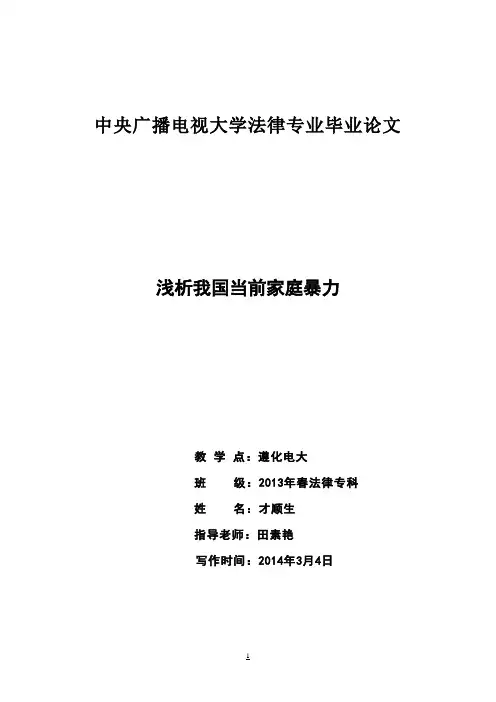 中央广播电视大学法律专业毕业论文

浅析我国当前家庭暴力

教 学 点：遵化电大

班　　级：2013年春法律专科

姓　　名：才顺生

指导老师：田素艳

写作时间：2014年3月4日

1